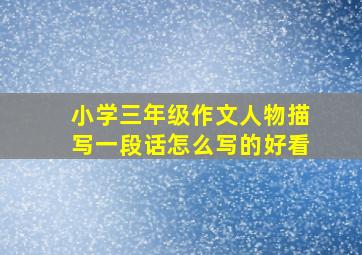 小学三年级作文人物描写一段话怎么写的好看